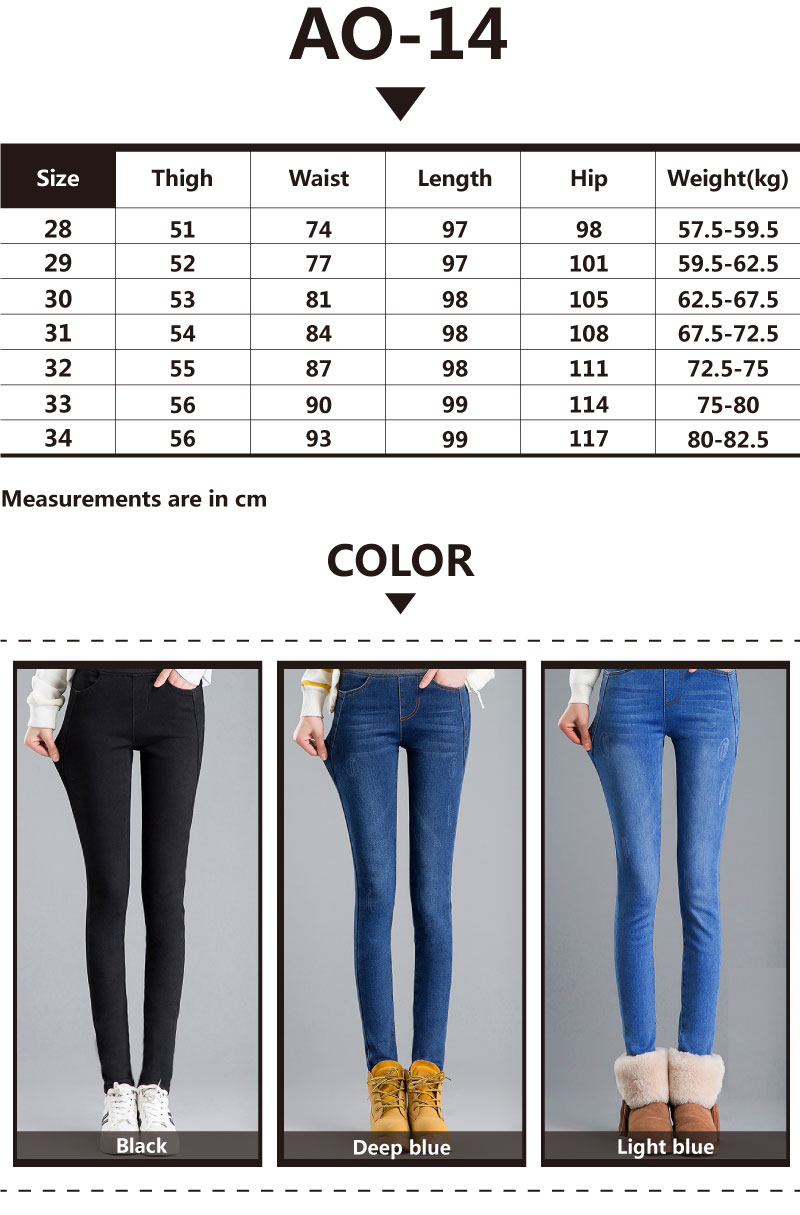 AO-14

| Size | Thigh | Waist | Length | Hip | Weight(kg) |
|---|---|---|---|---|---|
| 28 | 51 | 74 | 97 | 98 | 57.5-59.5 |
| 29 | 52 | 77 | 97 | 101 | 59.5-62.5 |
| 30 | 53 | 81 | 98 | 105 | 62.5-67.5 |
| 31 | 54 | 84 | 98 | 108 | 67.5-72.5 |
| 32 | 55 | 87 | 98 | 111 | 72.5-75 |
| 33 | 56 | 90 | 99 | 114 | 75-80 |
| 34 | 56 | 93 | 99 | 117 | 80-82.5 |

Measurements are in cm

COLOR

Black

Deep blue

Light blue